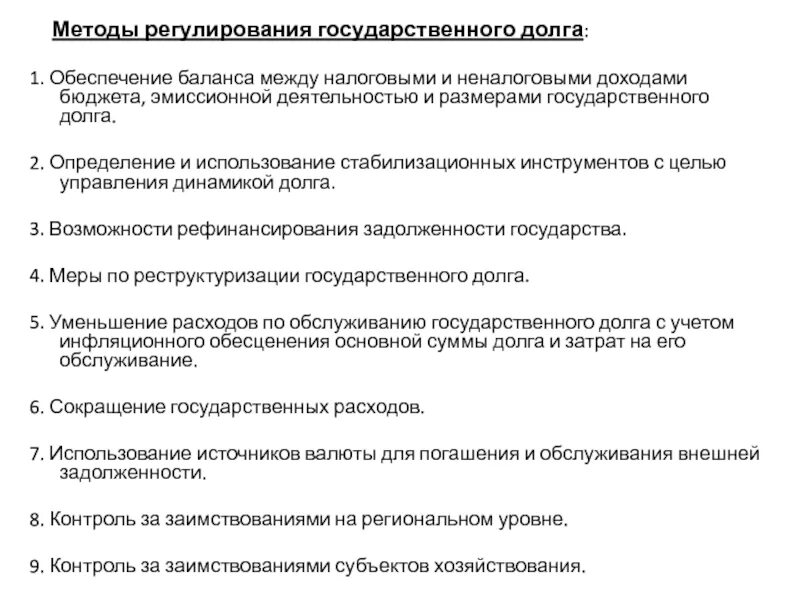 Методы регулирования государственного долга:

1. Обеспечение баланса между налоговыми и неналоговыми доходами бюджета, эмиссионной деятельностью и размерами государственного долга.

2. Определение и использование стабилизационных инструментов с целью управления динамикой долга.

3. Возможности рефинансирования задолженности государства.

4. Меры по реструктуризации государственного долга.

5. Уменьшение расходов по обслуживанию государственного долга с учетом инфляционного обесценения основной суммы долга и затрат на его обслуживание.

6. Сокращение государственных расходов.

7. Использование источников валюты для погашения и обслуживания внешней задолженности.

8. Контроль за заимствованиями на региональном уровне.

9. Контроль за заимствованиями субъектов хозяйствования.